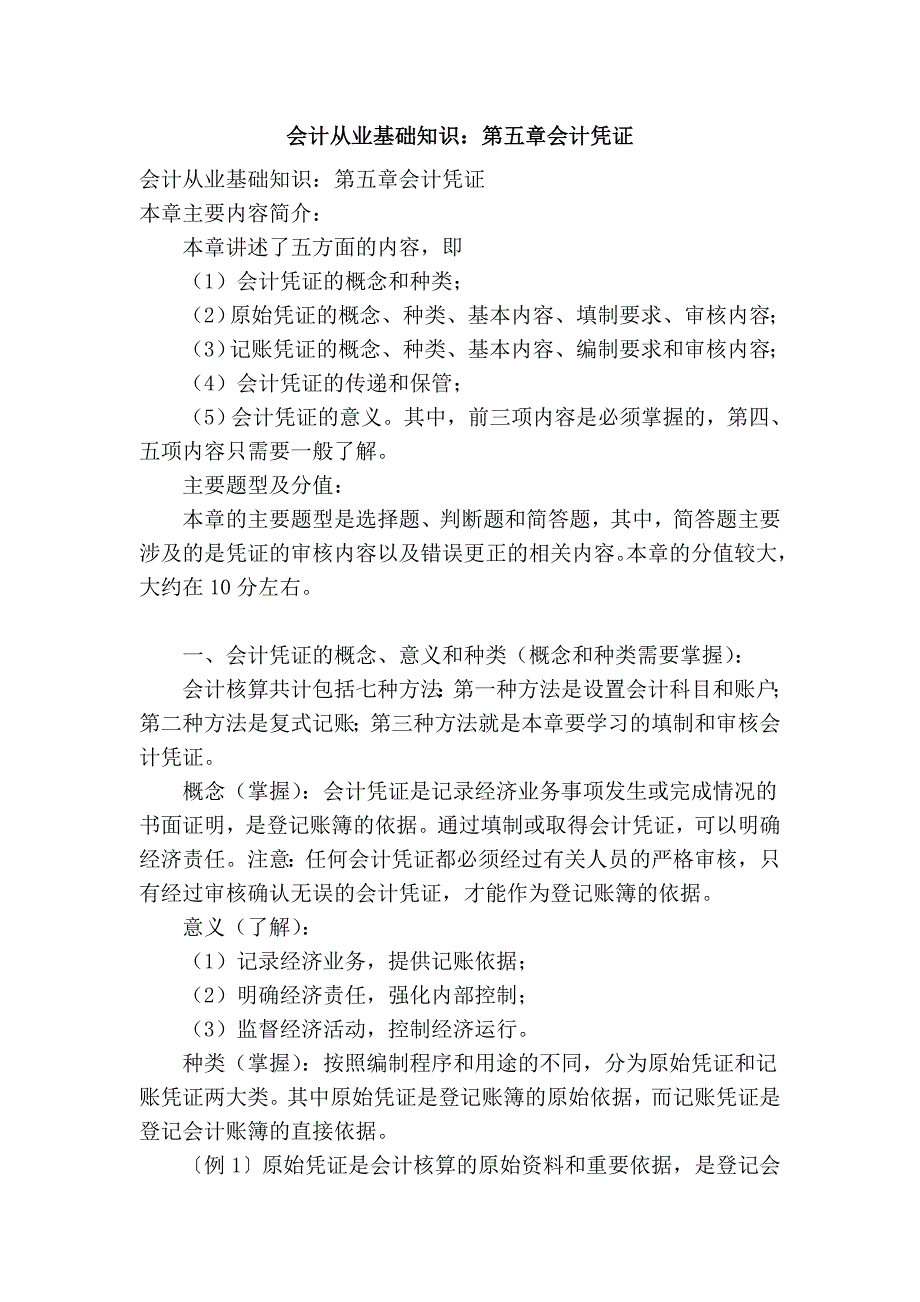 会计从业基础知识：第五章会计凭证

会计从业基础知识：第五章会计凭证
本章主要内容简介：

本章讲述了五方面的内容，即

（1）会计凭证的概念和种类；

（2）原始凭证的概念、种类、基本内容、填制要求、审核内容；

（3）记账凭证的概念、种类、基本内容、编制要求和审核内容；

（4）会计凭证的传递和保管；

（5）会计凭证的意义。其中，前三项内容是必须掌握的，第四、五项内容只需要一般了解。

主要题型及分值：

本章的主要题型是选择题、判断题和简答题，其中，简答题主要涉及的是凭证的审核内容以及错误更正的相关内容。本章的分值较大，大约在 10 分左右。

一、会计凭证的概念、意义和种类（概念和种类需要掌握）：

会计核算共计包括七种方法：第一种方法是设置会计科目和账户；第二种方法是复式记账；第三种方法就是本章要学习的填制和审核会计凭证。

概念（掌握）：会计凭证是记录经济业务事项发生或完成情况的书面证明，是登记账簿的依据。通过填制或取得会计凭证，可以明确经济责任。注意：任何会计凭证都必须经过有关人员的严格审核，只有经过审核确认无误的会计凭证，才能作为登记账簿的依据。

意义（了解）：

（1）记录经济业务，提供记账依据；

（2）明确经济责任，强化内部控制；

（3）监督经济活动，控制经济运行。

种类（掌握）：按照编制程序和用途的不同，分为原始凭证和记账凭证两大类。其中原始凭证是登记账簿的原始依据，而记账凭证是登记会计账簿的直接依据。

〔例 1〕原始凭证是会计核算的原始资料和重要依据，是登记会